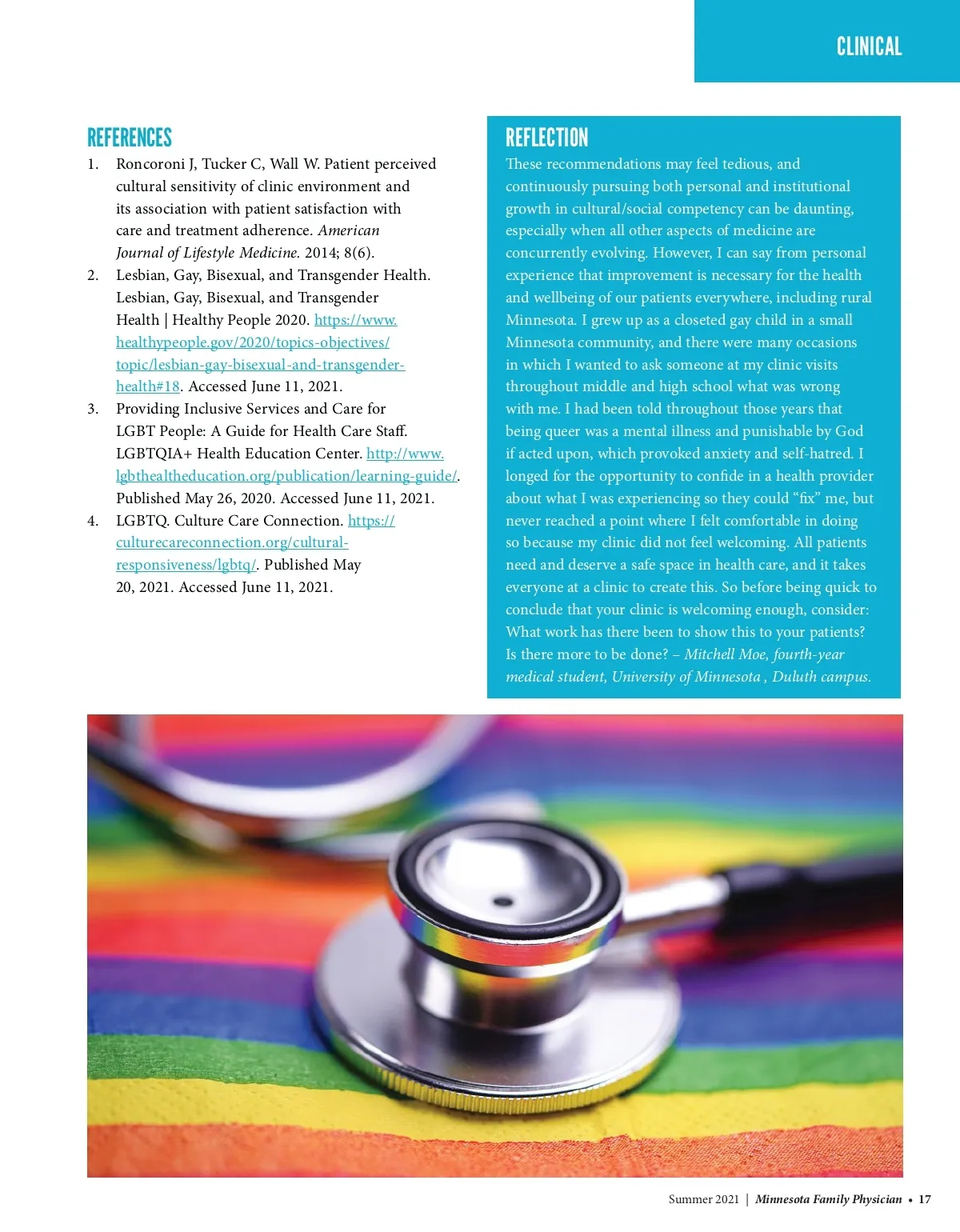 CLINICAL

REFERENCES

1. Roncoroni J, Tucker C, Wall W. Patient perceived cultural sensitivity of clinic environment and its association with patient satisfaction with care and treatment adherence. American Journal of Lifestyle Medicine. 2014; 8(6).
2. Lesbian, Gay, Bisexual, and Transgender Health. Lesbian, Gay, Bisexual, and Transgender Health | Healthy People 2020. https://www.healthypeople.gov/2020/topics-objectives/topic/lesbian-gay-bisexual-and-transgender-health#18. Accessed June 11, 2021.
3. Providing Inclusive Services and Care for LGBT People: A Guide for Health Care Staff. LGBTQIA+ Health Education Center. http://www.lgbthealtheducation.org/publication/learning-guide/. Published May 26, 2020. Accessed June 11, 2021.
4. LGBTQ. Culture Care Connection. https://culturecareconnection.org/cultural-responsiveness/lgbtq/. Published May 20, 2021. Accessed June 11, 2021.

REFLECTION

These recommendations may feel tedious, and continuously pursuing both personal and institutional growth in cultural/social competency can be daunting, especially when all other aspects of medicine are concurrently evolving. However, I can say from personal experience that improvement is necessary for the health and wellbeing of our patients everywhere, including rural Minnesota. I grew up as a closeted gay child in a small Minnesota community, and there were many occasions in which I wanted to ask someone at my clinic visits throughout middle and high school what was wrong with me. I had been told throughout those years that being queer was a mental illness and punishable by God if acted upon, which provoked anxiety and self-hatred. I longed for the opportunity to confide in a health provider about what I was experiencing so they could “fix” me, but never reached a point where I felt comfortable in doing so because my clinic did not feel welcoming. All patients need and deserve a safe space in health care, and it takes everyone at a clinic to create this. So before being quick to conclude that your clinic is welcoming enough, consider: What work has there been to show this to your patients? Is there more to be done? – Mitchell Moe, fourth-year medical student, University of Minnesota , Duluth campus.

Summer 2021 | Minnesota Family Physician • 17